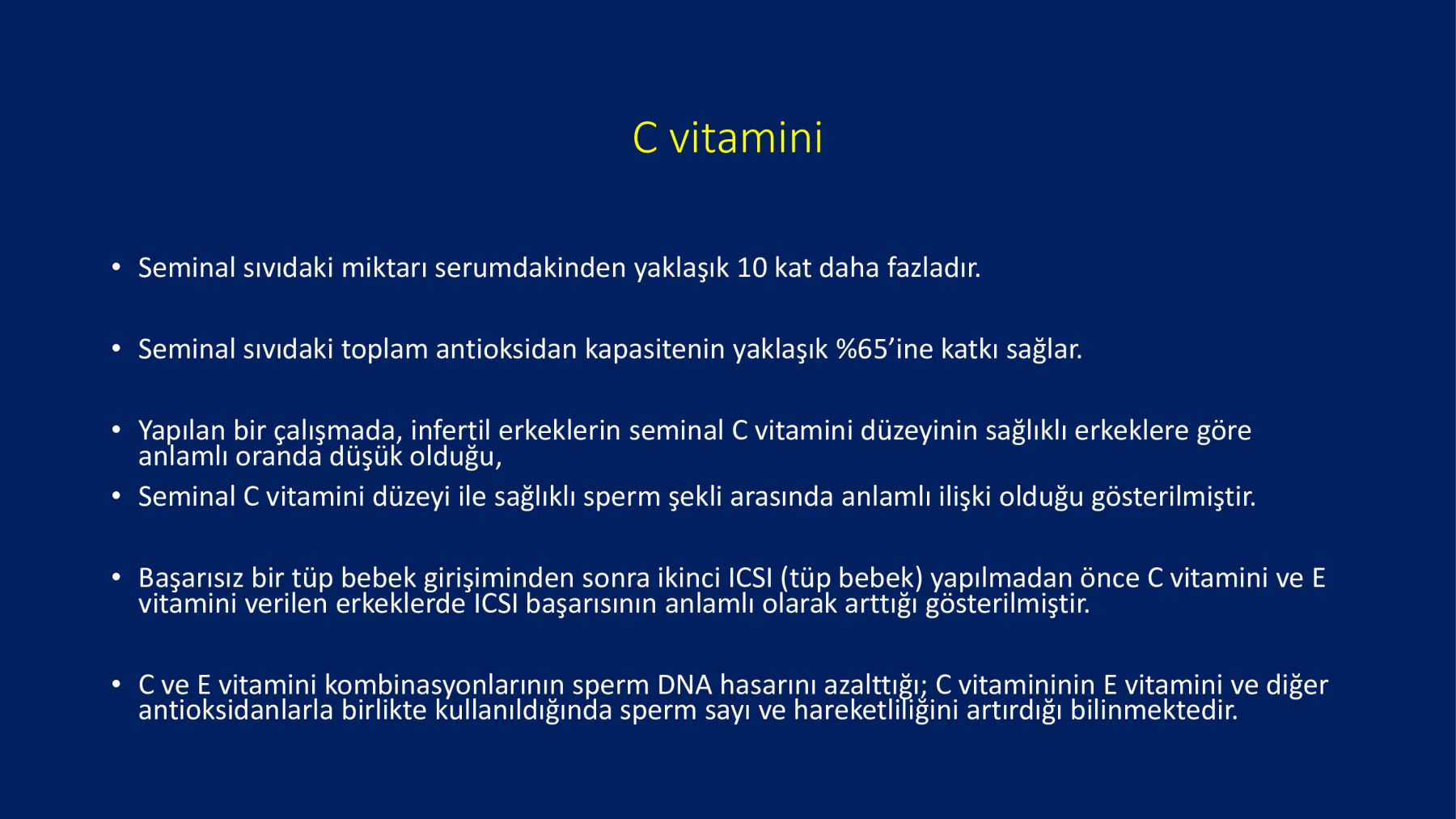 C vitamini

• Seminal sıvıdaki miktarı serumdakinden yaklaşık 10 kat daha fazladır.

• Seminal sıvıdaki toplam antioksidan kapasitenin yaklaşık %65'ine katkı sağlar.

• Yapılan bir çalışmada, infertil erkeklerin seminal C vitamini düzeyinin sağlıklı erkeklere göre anlamlı oranda düşük olduğu,
• Seminal C vitamini düzeyi ile sağlıklı sperm şekli arasında anlamlı ilişki olduğu gösterilmiştir.

• Başarısız bir tüp bebek girişiminden sonra ikinci ICSI (tüp bebek) yapılmadan önce C vitamini ve E vitamini verilen erkeklerde ICSI başarısının anlamlı olarak arttığı gösterilmiştir.

• C ve E vitamini kombinasyonlarının sperm DNA hasarını azalttığı; C vitamininin E vitamini ve diğer antioksidanlarla birlikte kullanıldığında sperm sayı ve hareketliliğini artırdığı bilinmektedir.